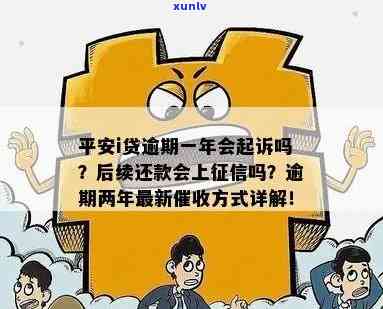 xunlv

平安i贷逾期一年会起诉吗？后续还款会上征信吗？逾期两年最新催收方式详解！